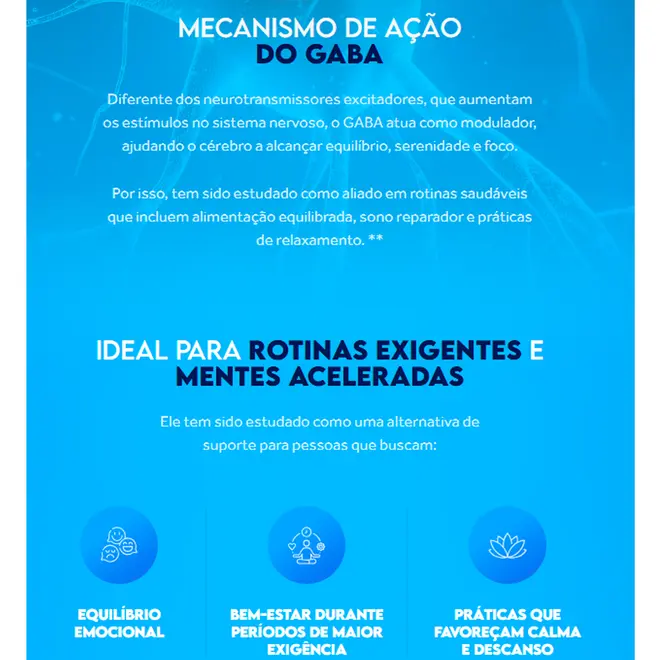 MECANISMO DE AÇÃO
DO GABA

Diferente dos neurotransmissores excitadores, que aumentam os estímulos no sistema nervoso, o GABA atua como modulador, ajudando o cérebro a alcançar equilíbrio, serenidade e foco.

Por isso, tem sido estudado como aliado em rotinas saudáveis que incluem alimentação equilibrada, sono reparador e práticas de relaxamento. **

IDEAL PARA ROTINAS EXIGENTES E MENTES ACELERADAS

Ele tem sido estudado como uma alternativa de suporte para pessoas que buscam:

EQUILÍBRIO EMOCIONAL

BEM-ESTAR DURANTE PERÍODOS DE MAIOR EXIGÊNCIA

PRÁTICAS QUE FAVOREÇAM CALMA E DESCANSO